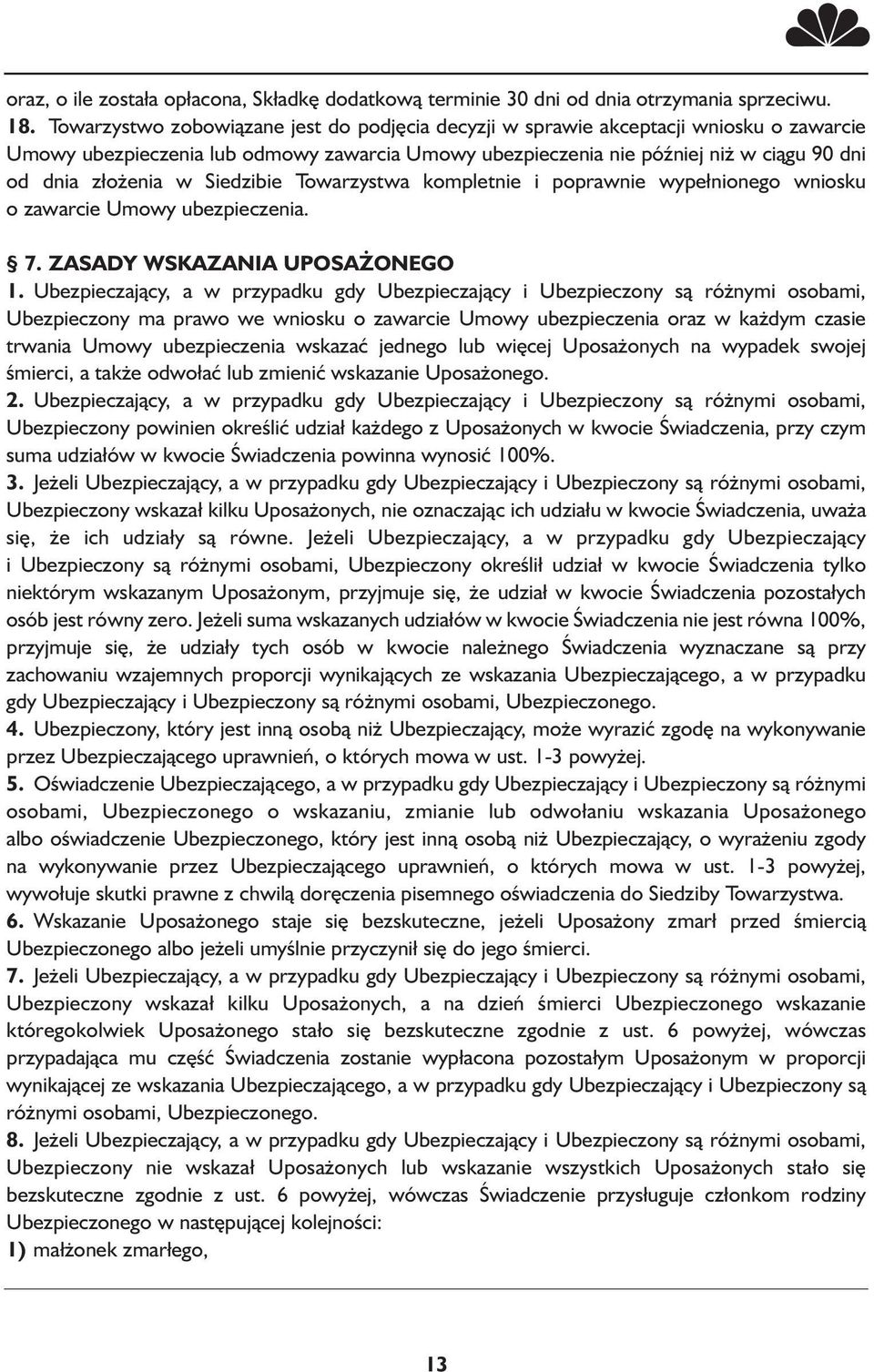 oraz, o ile została opłacona, Składkę dodatkową terminie 30 dni od dnia otrzymania sprzeciwu.
18. Towarzystwo zobowiązane jest do podjęcia decyzji w sprawie akceptacji wniosku o zawarcie Umowy ubezpieczenia lub odmowy zawarcia Umowy ubezpieczenia nie później niż w ciągu 90 dni od dnia złożenia w Siedzibie Towarzystwa kompletnie i poprawnie wypełnionego wniosku o zawarcie Umowy ubezpieczenia.

§ 7. ZASADY WSKAZANIA UPOSAŻONEGO
1. Ubezpieczający, a w przypadku gdy Ubezpieczający i Ubezpieczony są różnymi osobami, Ubezpieczony ma prawo we wniosku o zawarcie Umowy ubezpieczenia oraz w każdym czasie trwania Umowy ubezpieczenia wskazać jednego lub więcej Uposażonych na wypadek swojej śmierci, a także odwołać lub zmienić wskazanie Uposażonego.
2. Ubezpieczający, a w przypadku gdy Ubezpieczający i Ubezpieczony są różnymi osobami, Ubezpieczony powinien określić udział każdego z Uposażonych w kwocie Świadczenia, przy czym suma udziałów w kwocie Świadczenia powinna wynosić 100%.
3. Jeżeli Ubezpieczający, a w przypadku gdy Ubezpieczający i Ubezpieczony są różnymi osobami, Ubezpieczony wskazał kilku Uposażonych, nie oznaczając ich udziału w kwocie Świadczenia, uważa się, że ich udziały są równe. Jeżeli Ubezpieczający, a w przypadku gdy Ubezpieczający i Ubezpieczony są różnymi osobami, Ubezpieczony określił udział w kwocie Świadczenia tylko niektórym wskazanym Uposażonym, przyjmuje się, że udział w kwocie Świadczenia pozostałych osób jest równy zero. Jeżeli suma wskazanych udziałów w kwocie Świadczenia nie jest równa 100%, przyjmuje się, że udziały tych osób w kwocie należnego Świadczenia wyznaczane są przy zachowaniu wzajemnych proporcji wynikających ze wskazania Ubezpieczającego, a w przypadku gdy Ubezpieczający i Ubezpieczony są różnymi osobami, Ubezpieczonego.
4. Ubezpieczony, który jest inną osobą niż Ubezpieczający, może wyrazić zgodę na wykonywanie przez Ubezpieczającego uprawnień, o których mowa w ust. 1-3 powyżej.
5. Oświadczenie Ubezpieczającego, a w przypadku gdy Ubezpieczający i Ubezpieczony są różnymi osobami, Ubezpieczonego o wskazaniu, zmianie lub odwołaniu wskazania Uposażonego albo oświadczenie Ubezpieczonego, który jest inną osobą niż Ubezpieczający, o wyrażeniu zgody na wykonywanie przez Ubezpieczającego uprawnień, o których mowa w ust. 1-3 powyżej, wywołuje skutki prawne z chwilą doręczenia pisemnego oświadczenia do Siedziby Towarzystwa.
6. Wskazanie Uposażonego staje się bezskuteczne, jeżeli Uposażony zmarł przed śmiercią Ubezpieczonego albo jeżeli umyślnie przyczynił się do jego śmierci.
7. Jeżeli Ubezpieczający, a w przypadku gdy Ubezpieczający i Ubezpieczony są różnymi osobami, Ubezpieczony wskazał kilku Uposażonych, a na dzień śmierci Ubezpieczonego wskazanie któregokolwiek Uposażonego stało się bezskuteczne zgodnie z ust. 6 powyżej, wówczas przypadająca mu część Świadczenia zostanie wypłacona pozostałym Uposażonym w proporcji wynikającej ze wskazania Ubezpieczającego, a w przypadku gdy Ubezpieczający i Ubezpieczony są różnymi osobami, Ubezpieczonego.
8. Jeżeli Ubezpieczający, a w przypadku gdy Ubezpieczający i Ubezpieczony są różnymi osobami, Ubezpieczony nie wskazał Uposażonych lub wskazanie wszystkich Uposażonych stało się bezskuteczne zgodnie z ust. 6 powyżej, wówczas Świadczenie przysługuje członkom rodziny Ubezpieczonego w następującej kolejności:
1) małżonek zmarłego,

13